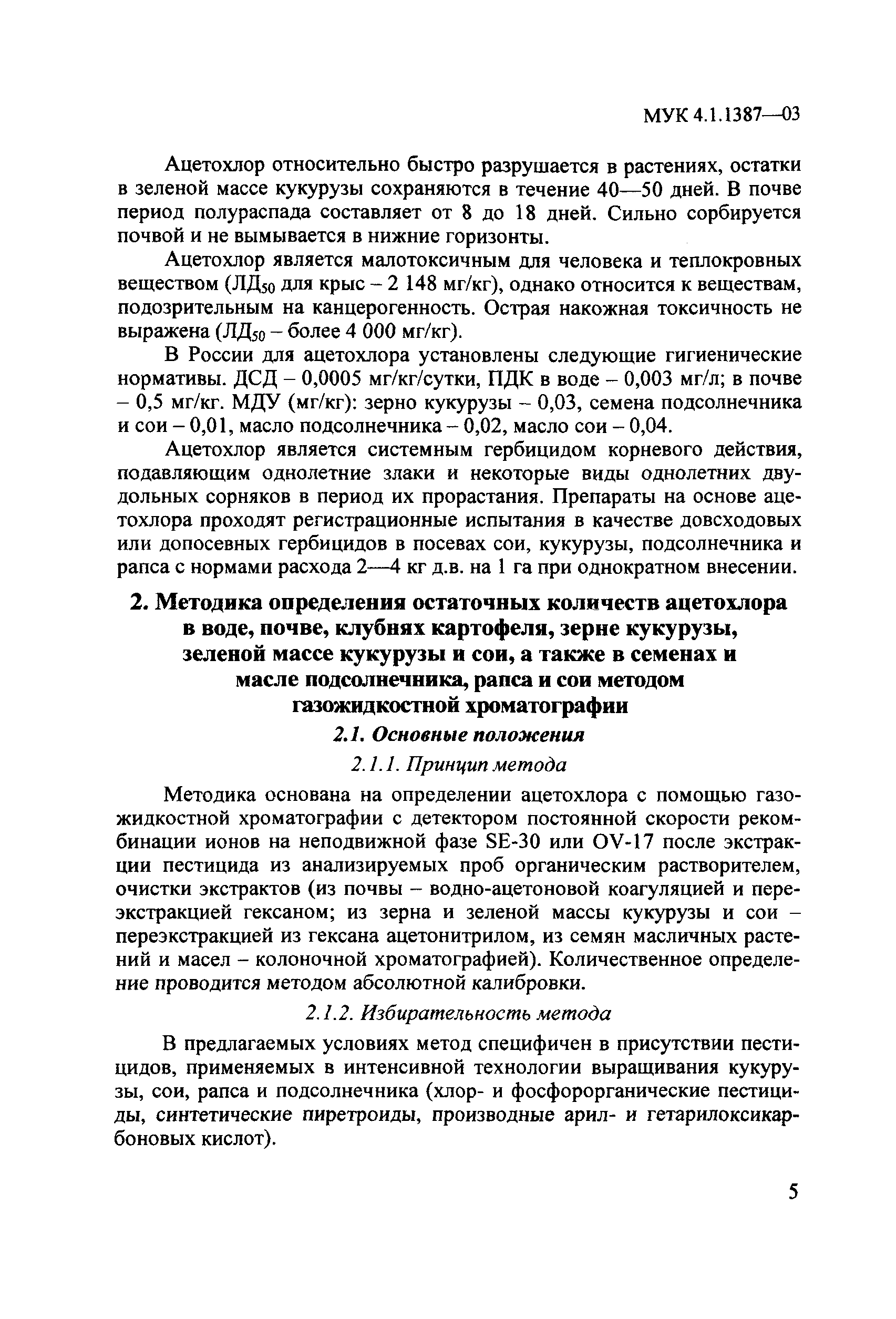 МУК 4.1.1387—03

Ацетохлор относительно быстро разрушается в растениях, остатки в зеленой массе кукурузы сохраняются в течение 40—50 дней. В почве период полураспада составляет от 8 до 18 дней. Сильно сорбируется почвой и не вымывается в нижние горизонты.

Ацетохлор является малотоксичным для человека и теплокровных веществом (ЛД$_{50}$ для крыс – 2 148 мг/кг), однако относится к веществам, подозрительным на канцерогенность. Острая накожная токсичность не выражена (ЛД$_{50}$ – более 4 000 мг/кг).

В России для ацетохлора установлены следующие гигиенические нормативы. ДСД – 0,0005 мг/кг/сутки, ПДК в воде – 0,003 мг/л; в почве – 0,5 мг/кг. МДУ (мг/кг): зерно кукурузы – 0,03, семена подсолнечника и сои – 0,01, масло подсолнечника – 0,02, масло сои – 0,04.

Ацетохлор является системным гербицидом корневого действия, подавляющим однолетние злаки и некоторые виды однолетних двудольных сорняков в период их прорастания. Препараты на основе ацетохлора проходят регистрационные испытания в качестве довсходовых или допосевных гербицидов в посевах сои, кукурузы, подсолнечника и рапса с нормами расхода 2—4 кг д.в. на 1 га при однократном внесении.

2. Методика определения остаточных количеств ацетохлора в воде, почве, клубнях картофеля, зерне кукурузы, зеленой массе кукурузы и сои, а также в семенах и масле подсолнечника, рапса и сои методом газожидкостной хроматографии

2.1. Основные положения

2.1.1. Принцип метода

Методика основана на определении ацетохлора с помощью газожидкостной хроматографии с детектором постоянной скорости рекомбинации ионов на неподвижной фазе SE-30 или OV-17 после экстракции пестицида из анализируемых проб органическим растворителем, очистки экстрактов (из почвы – водно-ацетоновой коагуляцией и переэкстракцией гексаном; из зерна и зеленой массы кукурузы и сои – переэкстракцией из гексана ацетонитрилом, из семян масличных растений и масел – колоночной хроматографией). Количественное определение проводится методом абсолютной калибровки.

2.1.2. Избирательность метода

В предлагаемых условиях метод специфичен в присутствии пестицидов, применяемых в интенсивной технологии выращивания кукурузы, сои, рапса и подсолнечника (хлор- и фосфорорганические пестициды, синтетические пиретроиды, производные арил- и гетарилоксикарбоновых кислот).

5